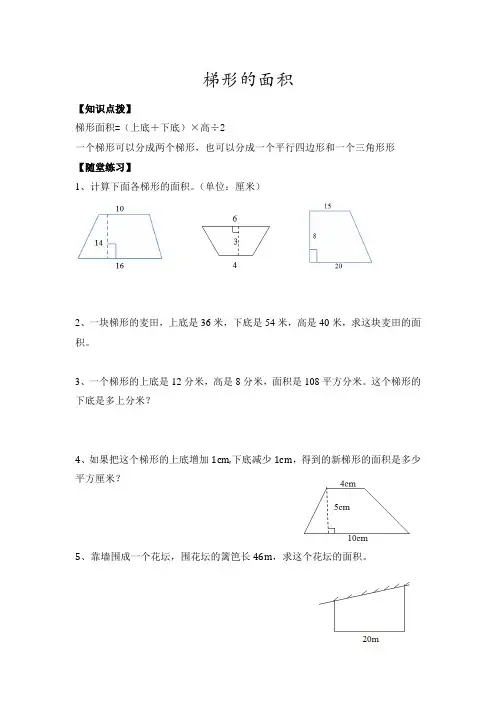 梯形的面积

【知识点拨】

梯形面积=（上底＋下底）×高÷2

一个梯形可以分成两个梯形，也可以分成一个平行四边形和一个三角形形

【随堂练习】

1、计算下面各梯形的面积。（单位：厘米）

10
14
16

6
3
4

15
8
20

2、一块梯形的麦田，上底是 36 米，下底是 54 米，高是 40 米，求这块麦田的面积。

3、一个梯形的上底是 12 分米，高是 8 分米，面积是 108 平方分米。这个梯形的下底是多上分米？

4、如果把这个梯形的上底增加 1cm,下底减少 1cm，得到的新梯形的面积是多少平方厘米？

4cm
5cm
10cm

5、靠墙围成一个花坛，围花坛的篱笆长 46m，求这个花坛的面积。

20m